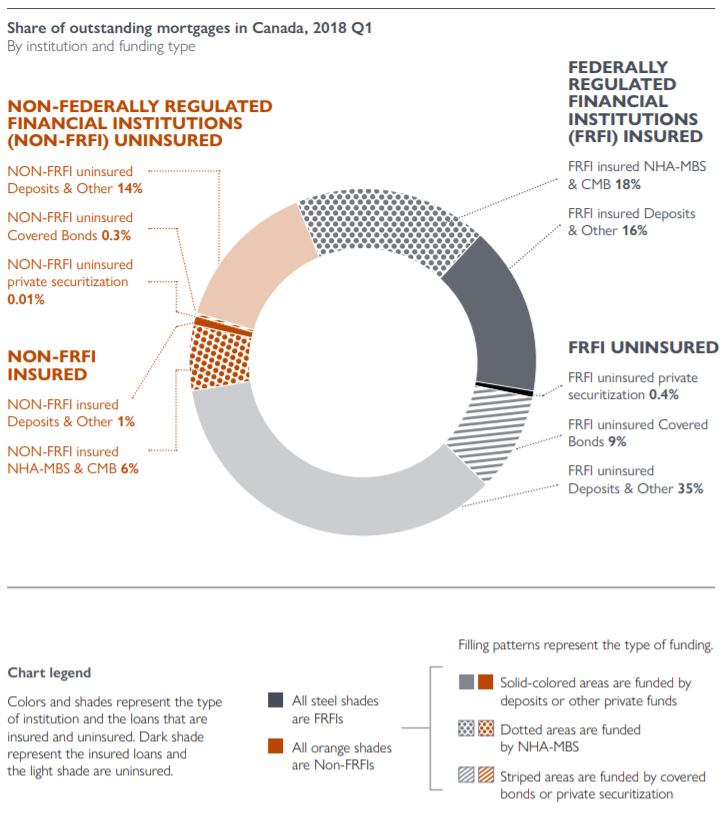 Share of outstanding mortgages in Canada, 2018 Q1
By institution and funding type

NON-FEDERALLY REGULATED FINANCIAL INSTITUTIONS (NON-FRFI) UNINSURED

NON-FRFI uninsured Deposits & Other 14%

NON-FRFI uninsured Covered Bonds 0.3%

NON-FRFI uninsured private securitization 0.01%

NON-FRFI INSURED

NON-FRFI insured Deposits & Other 1%

NON-FRFI insured NHA-MBS & CMB 6%

FEDERALLY REGULATED FINANCIAL INSTITUTIONS (FRFI) INSURED

FRFI insured NHA-MBS & CMB 18%

FRFI insured Deposits & Other 16%

FRFI UNINSURED

FRFI uninsured private securitization 0.4%

FRFI uninsured Covered Bonds 9%

FRFI uninsured Deposits & Other 35%

Chart legend

Colors and shades represent the type of institution and the loans that are insured and uninsured. Dark shade represent the insured loans and the light shade are uninsured.

All steel shades are FRFIs

All orange shades are Non-FRFIs

Filling patterns represent the type of funding.

Solid-colored areas are funded by deposits or other private funds

Dotted areas are funded by NHA-MBS

Striped areas are funded by covered bonds or private securitization